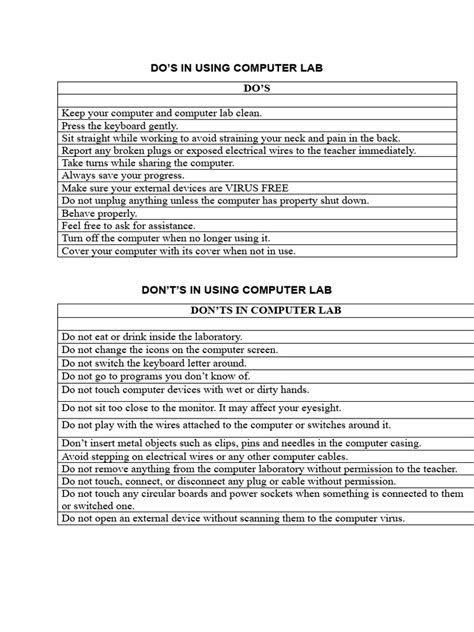 DO'S IN USING COMPUTER LAB

| DO'S |
|---|
| |
| Keep your computer and computer lab clean. |
| Press the keyboard gently. |
| Sit straight while working to avoid straining your neck and pain in the back. |
| Report any broken plugs or exposed electrical wires to the teacher immediately. |
| Take turns while sharing the computer. |
| Always save your progress. |
| Make sure your external devices are VIRUS FREE |
| Do not unplug anything unless the computer has property shut down. |
| Behave properly. |
| Feel free to ask for assistance. |
| Turn off the computer when no longer using it. |
| Cover your computer with its cover when not in use. |

DON'T'S IN USING COMPUTER LAB

| DON'TS IN COMPUTER LAB |
|---|
| |
| Do not eat or drink inside the laboratory. |
| Do not change the icons on the computer screen. |
| Do not switch the keyboard letter around. |
| Do not go to programs you don't know of. |
| Do not touch computer devices with wet or dirty hands. |
| Do not sit too close to the monitor. It may affect your eyesight. |
| Do not play with the wires attached to the computer or switches around it. |
| Don't insert metal objects such as clips, pins and needles in the computer casing. |
| Avoid stepping on electrical wires or any other computer cables. |
| Do not remove anything from the computer laboratory without permission to the teacher. |
| Do not touch, connect, or disconnect any plug or cable without permission. |
| Do not touch any circular boards and power sockets when something is connected to them or switched one. |
| Do not open an external device without scanning them to the computer virus. |